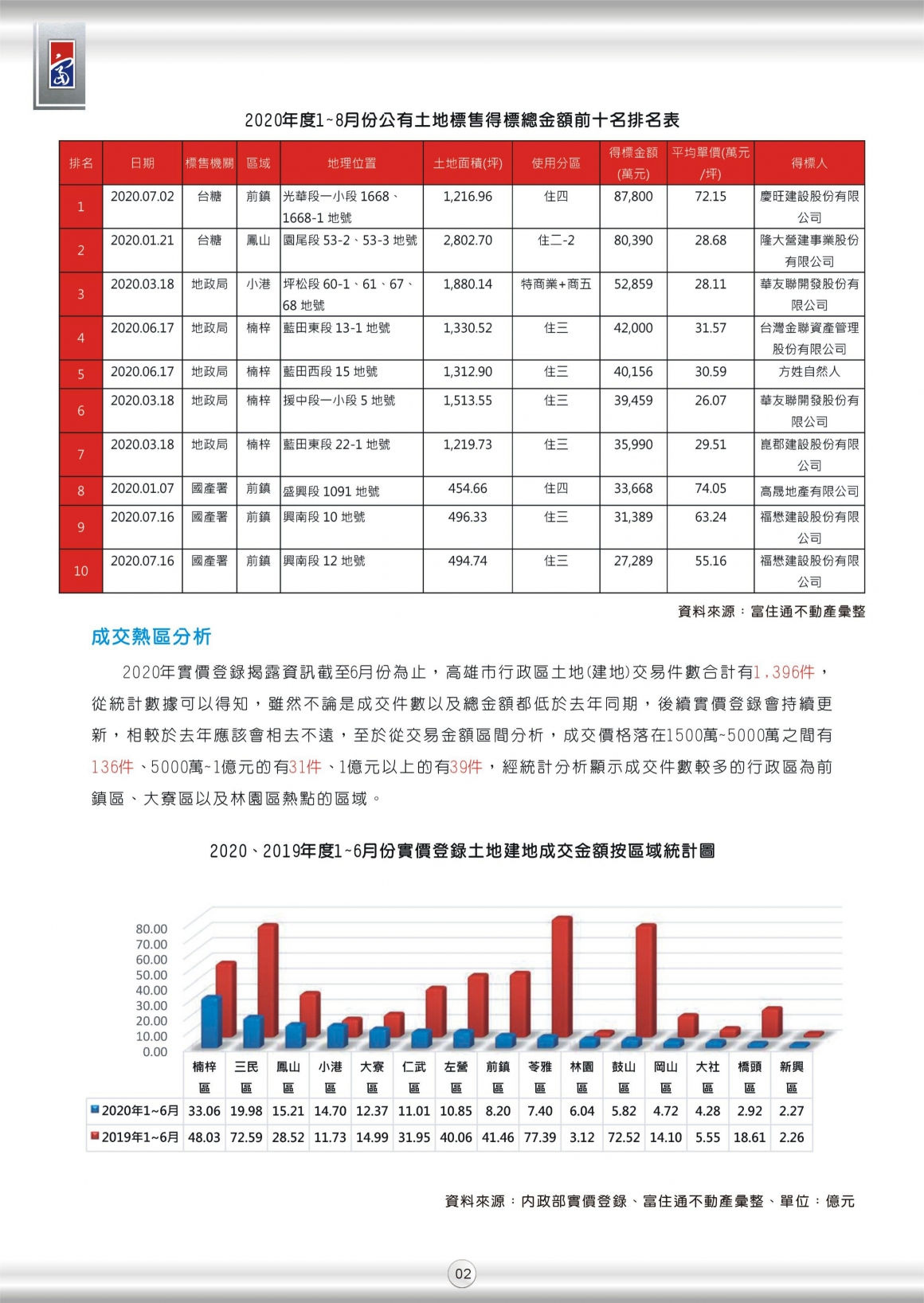 2020年度1~8月份公有土地標售得標總金額前十名排名表

| 排名 | 日期 | 標售機關 | 區域 | 地理位置 | 土地面積(坪) | 使用分區 | 得標金額(萬元) | 平均單價(萬元/坪) | 得標人 |
|---|---|---|---|---|---|---|---|---|---|
| 1 | 2020.07.02 | 台糖 | 前鎮 | 光華段一小段 1668、1668-1 地號 | 1,216.96 | 住四 | 87,800 | 72.15 | 慶旺建設股份有限公司 |
| 2 | 2020.01.21 | 台糖 | 鳳山 | 園尾段 53-2、53-3 地號 | 2,802.70 | 住二-2 | 80,390 | 28.68 | 隆大營建事業股份有限公司 |
| 3 | 2020.03.18 | 地政局 | 小港 | 坪松段 60-1、61、67、68 地號 | 1,880.14 | 特商業+商五 | 52,859 | 28.11 | 華友聯開發股份有限公司 |
| 4 | 2020.06.17 | 地政局 | 楠梓 | 藍田東段 13-1 地號 | 1,330.52 | 住三 | 42,000 | 31.57 | 台灣金聯資產管理股份有限公司 |
| 5 | 2020.06.17 | 地政局 | 楠梓 | 藍田西段 15 地號 | 1,312.90 | 住三 | 40,156 | 30.59 | 方姓自然人 |
| 6 | 2020.03.18 | 地政局 | 楠梓 | 援中段一小段 5 地號 | 1,513.55 | 住三 | 39,459 | 26.07 | 華友聯開發股份有限公司 |
| 7 | 2020.03.18 | 地政局 | 楠梓 | 藍田東段 22-1 地號 | 1,219.73 | 住三 | 35,990 | 29.51 | 崑郡建設股份有限公司 |
| 8 | 2020.01.07 | 國產署 | 前鎮 | 盛興段 1091 地號 | 454.66 | 住四 | 33,668 | 74.05 | 高晟地產有限公司 |
| 9 | 2020.07.16 | 國產署 | 前鎮 | 興南段 10 地號 | 496.33 | 住三 | 31,389 | 63.24 | 福懋建設股份有限公司 |
| 10 | 2020.07.16 | 國產署 | 前鎮 | 興南段 12 地號 | 494.74 | 住三 | 27,289 | 55.16 | 福懋建設股份有限公司 |

資料來源：富住通不動產彙整

成交熱區分析

2020年實價登錄揭露資訊截至6月份為止，高雄市行政區土地(建地)交易件數合計有1,396件，從統計數據可以得知，雖然不論是成交件數以及總金額都低於去年同期，後續實價登錄會持續更新，相較於去年應該會相去不遠，至於從交易金額區間分析，成交價格落在1500萬~5000萬之間有136件、5000萬~1億元的有31件、1億元以上的有39件，經統計分析顯示成交件數較多的行政區為前鎮區、大寮區以及林園區熱點的區域。

2020、2019年度1~6月份實價登錄土地建地成交金額按區域統計圖

80.00
70.00
60.00
50.00
40.00
30.00
20.00
10.00
0.00

| | 楠梓區 | 三民區 | 鳳山區 | 小港區 | 大寮區 | 仁武區 | 左營區 | 前鎮區 | 苓雅區 | 林園區 | 鼓山區 | 岡山區 | 大社區 | 橋頭區 | 新興區 |
|---|---|---|---|---|---|---|---|---|---|---|---|---|---|---|---|
| 2020年1~6月 | 33.06 | 19.98 | 15.21 | 14.70 | 12.37 | 11.01 | 10.85 | 8.20 | 7.40 | 6.04 | 5.82 | 4.72 | 4.28 | 2.92 | 2.27 |
| 2019年1~6月 | 48.03 | 72.59 | 28.52 | 11.73 | 14.99 | 31.95 | 40.06 | 41.46 | 77.39 | 3.12 | 72.52 | 14.10 | 5.55 | 18.61 | 2.26 |

資料來源：內政部實價登錄、富住通不動產彙整、單位：億元

02